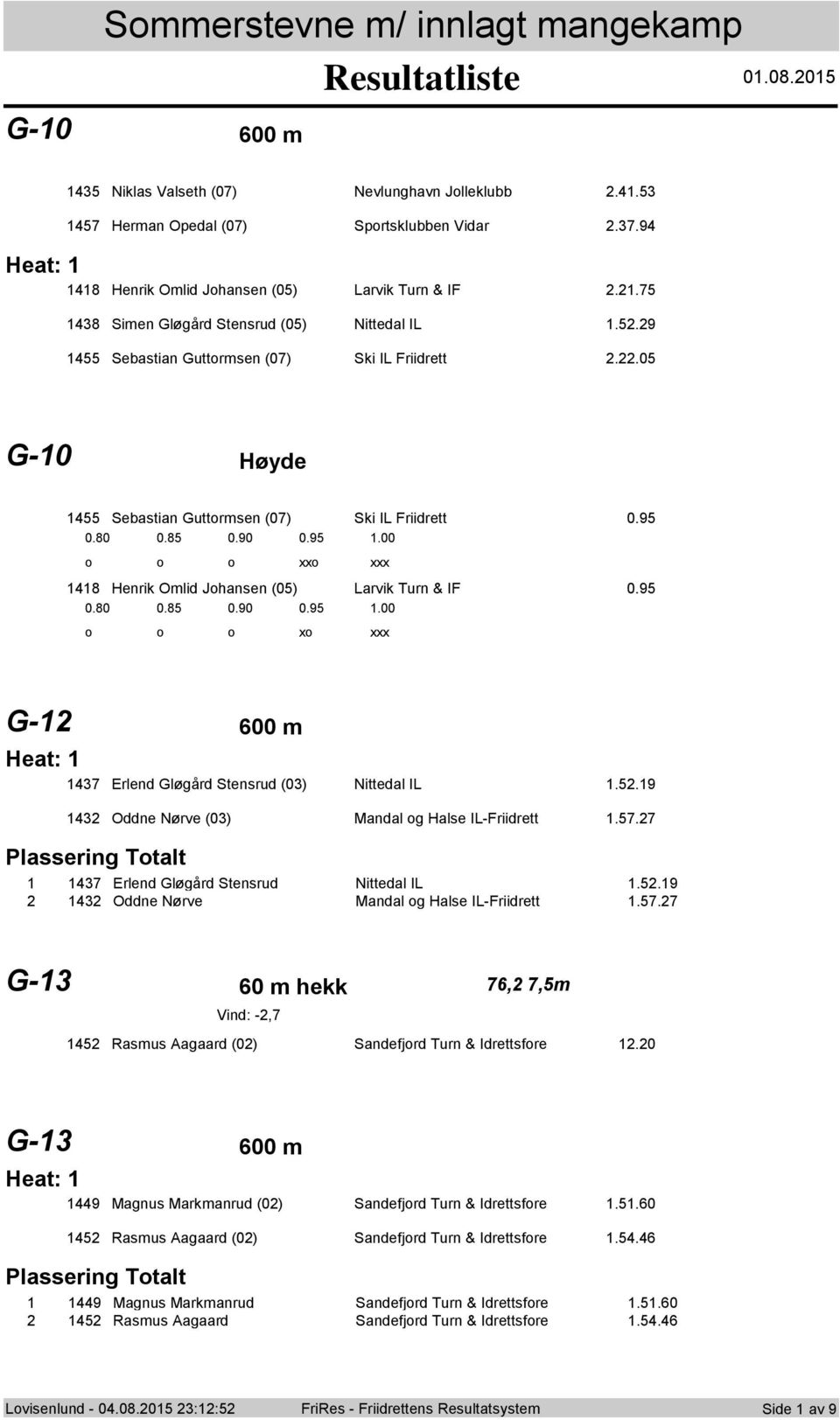 Sommerstevne m/ innlagt mangekamp

Resultatliste

01.08.2015

G-10

600 m

1435 Niklas Valseth (07) Nevlunghavn Jolleklubb 2.41.53

1457 Herman Opedal (07) Sportsklubben Vidar 2.37.94

Heat: 1

1418 Henrik Omlid Johansen (05) Larvik Turn & IF 2.21.75

1438 Simen Gløgård Stensrud (05) Nittedal IL 1.52.29

1455 Sebastian Guttormsen (07) Ski IL Friidrett 2.22.05

G-10

Høyde

1455 Sebastian Guttormsen (07) Ski IL Friidrett 0.95

0.80 0.85 0.90 0.95 1.00

o o o xxo xxx

1418 Henrik Omlid Johansen (05) Larvik Turn & IF 0.95

0.80 0.85 0.90 0.95 1.00

o o o xo xxx

G-12

600 m

Heat: 1

1437 Erlend Gløgård Stensrud (03) Nittedal IL 1.52.19

1432 Oddne Nørve (03) Mandal og Halse IL-Friidrett 1.57.27

Plassering Totalt

1 1437 Erlend Gløgård Stensrud Nittedal IL 1.52.19

2 1432 Oddne Nørve Mandal og Halse IL-Friidrett 1.57.27

G-13

60 m hekk

76,2 7,5m

Vind: -2,7

1452 Rasmus Aagaard (02) Sandefjord Turn & Idrettsfore 12.20

G-13

600 m

Heat: 1

1449 Magnus Markmanrud (02) Sandefjord Turn & Idrettsfore 1.51.60

1452 Rasmus Aagaard (02) Sandefjord Turn & Idrettsfore 1.54.46

Plassering Totalt

1 1449 Magnus Markmanrud Sandefjord Turn & Idrettsfore 1.51.60

2 1452 Rasmus Aagaard Sandefjord Turn & Idrettsfore 1.54.46

Lovisenlund - 04.08.2015 23:12:52 FriRes - Friidrettens Resultatsystem Side 1 av 9